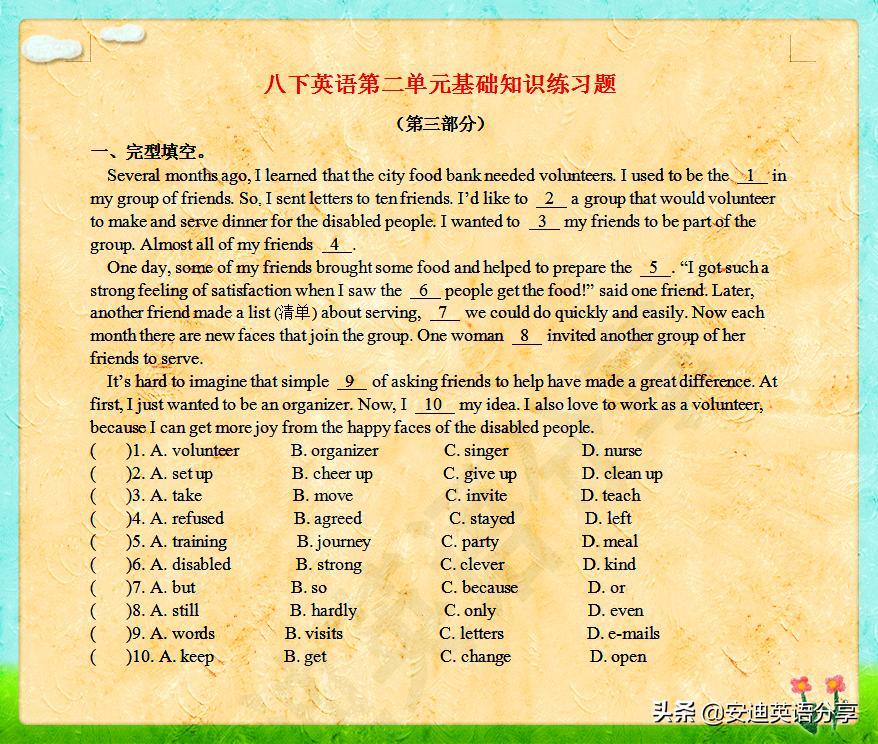 八下英语第二单元基础知识练习题

（第三部分）

一、完型填空。

Several months ago, I learned that the city food bank needed volunteers. I used to be the __1__ in my group of friends. So, I sent letters to ten friends. I'd like to __2__ a group that would volunteer to make and serve dinner for the disabled people. I wanted to __3__ my friends to be part of the group. Almost all of my friends __4__.

One day, some of my friends brought some food and helped to prepare the __5__. "I got such a strong feeling of satisfaction when I saw the __6__ people get the food!" said one friend. Later, another friend made a list (清单) about serving, __7__ we could do quickly and easily. Now each month there are new faces that join the group. One woman __8__ invited another group of her friends to serve.

It's hard to imagine that simple __9__ of asking friends to help have made a great difference. At first, I just wanted to be an organizer. Now, I __10__ my idea. I also love to work as a volunteer, because I can get more joy from the happy faces of the disabled people.

(　　)1. A. volunteer　B. organizer　C. singer　D. nurse
(　　)2. A. set up　B. cheer up　C. give up　D. clean up
(　　)3. A. take　B. move　C. invite　D. teach
(　　)4. A. refused　B. agreed　C. stayed　D. left
(　　)5. A. training　B. journey　C. party　D. meal
(　　)6. A. disabled　B. strong　C. clever　D. kind
(　　)7. A. but　B. so　C. because　D. or
(　　)8. A. still　B. hardly　C. only　D. even
(　　)9. A. words　B. visits　C. letters　D. e-mails
(　　)10. A. keep　B. get　C. change　D. open

头条 @安迪英语分享